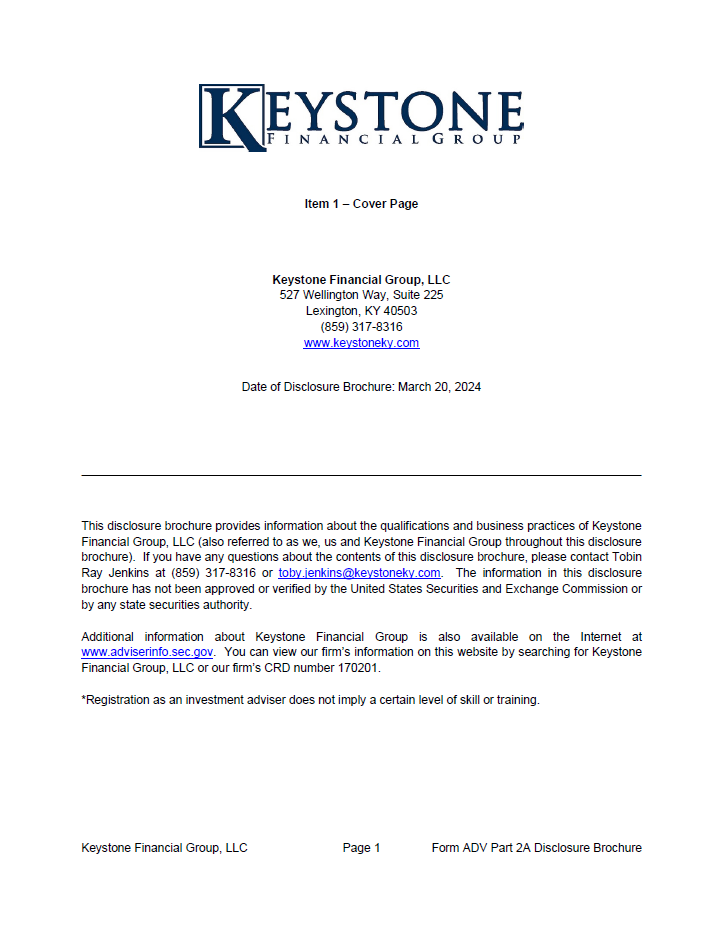 KEYSTONE
FINANCIAL GROUP

Item 1 – Cover Page

Keystone Financial Group, LLC
527 Wellington Way, Suite 225
Lexington, KY 40503
(859) 317-8316
www.keystoneky.com

Date of Disclosure Brochure: March 20, 2024

This disclosure brochure provides information about the qualifications and business practices of Keystone Financial Group, LLC (also referred to as we, us and Keystone Financial Group throughout this disclosure brochure). If you have any questions about the contents of this disclosure brochure, please contact Tobin Ray Jenkins at (859) 317-8316 or toby.jenkins@keystoneky.com. The information in this disclosure brochure has not been approved or verified by the United States Securities and Exchange Commission or by any state securities authority.

Additional information about Keystone Financial Group is also available on the Internet at www.adviserinfo.sec.gov. You can view our firm's information on this website by searching for Keystone Financial Group, LLC or our firm's CRD number 170201.

*Registration as an investment adviser does not imply a certain level of skill or training.

Keystone Financial Group, LLC Page 1 Form ADV Part 2A Disclosure Brochure